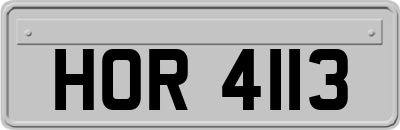 HOR 4113